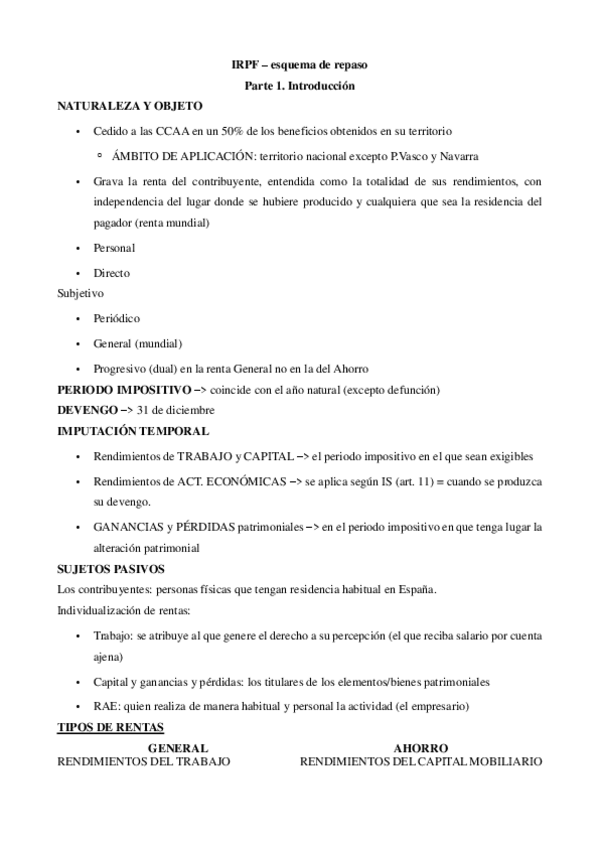 IRPF – esquema de repaso
Parte 1. Introducción

NATURALEZA Y OBJETO

• Cedido a las CCAA en un 50% de los beneficios obtenidos en su territorio
  ◦ ÁMBITO DE APLICACIÓN: territorio nacional excepto P.Vasco y Navarra
• Grava la renta del contribuyente, entendida como la totalidad de sus rendimientos, con independencia del lugar donde se hubiere producido y cualquiera que sea la residencia del pagador (renta mundial)
• Personal
• Directo

Subjetivo
• Periódico
• General (mundial)
• Progresivo (dual) en la renta General no en la del Ahorro

PERIODO IMPOSITIVO –> coincide con el año natural (excepto defunción)
DEVENGO –> 31 de diciembre
IMPUTACIÓN TEMPORAL
• Rendimientos de TRABAJO y CAPITAL –> el periodo impositivo en el que sean exigibles
• Rendimientos de ACT. ECONÓMICAS –> se aplica según IS (art. 11) = cuando se produzca su devengo.
• GANANCIAS y PÉRDIDAS patrimoniales –> en el periodo impositivo en que tenga lugar la alteración patrimonial

SUJETOS PASIVOS
Los contribuyentes: personas físicas que tengan residencia habitual en España.
Individualización de rentas:
• Trabajo: se atribuye al que genere el derecho a su percepción (el que reciba salario por cuenta ajena)
• Capital y ganancias y pérdidas: los titulares de los elementos/bienes patrimoniales
• RAE: quien realiza de manera habitual y personal la actividad (el empresario)

TIPOS DE RENTAS

| GENERAL | AHORRO |
|---|---|
| RENDIMIENTOS DEL TRABAJO | RENDIMIENTOS DEL CAPITAL MOBILIARIO |